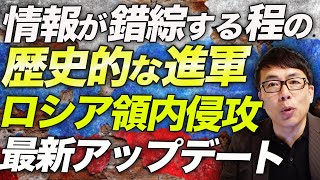 情報が錯綜する程の
歴史的な進軍
ロシア領内侵攻
最新アップデート